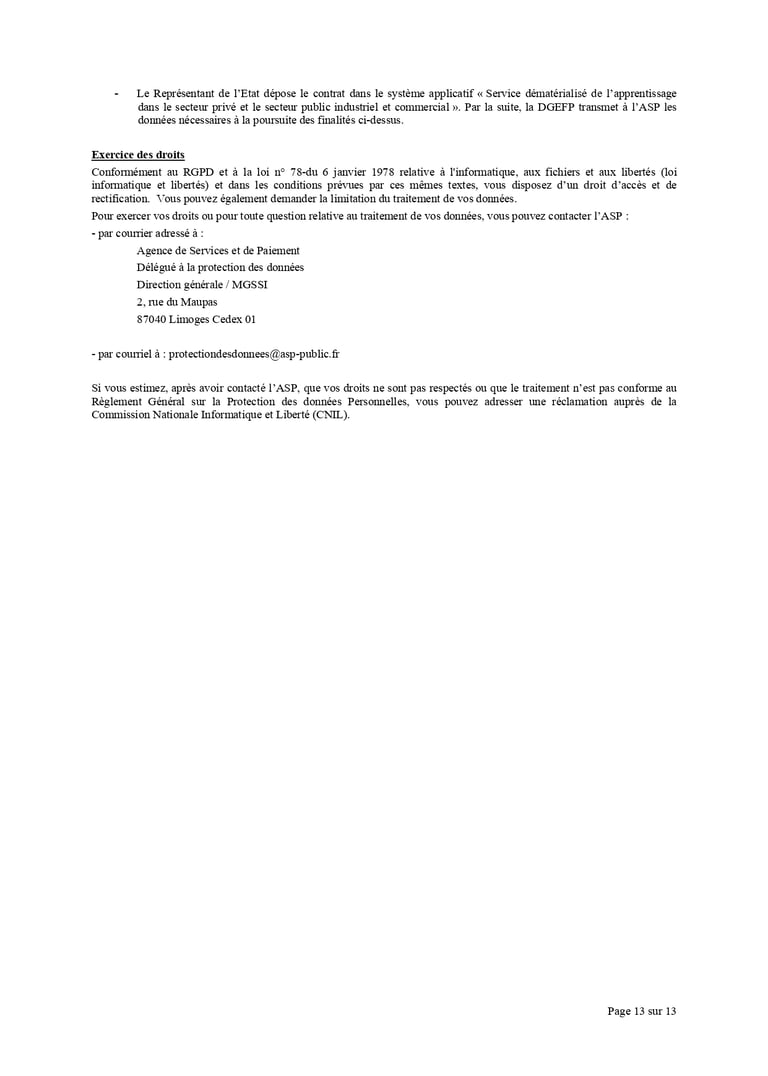 - Le Représentant de l'Etat dépose le contrat dans le système applicatif « Service dématérialisé de l'apprentissage dans le secteur privé et le secteur public industriel et commercial ». Par la suite, la DGEFP transmet à l'ASP les données nécessaires à la poursuite des finalités ci-dessus.

Exercice des droits

Conformément au RGPD et à la loi n° 78-du 6 janvier 1978 relative à l'informatique, aux fichiers et aux libertés (loi informatique et libertés) et dans les conditions prévues par ces mêmes textes, vous disposez d'un droit d'accès et de rectification. Vous pouvez également demander la limitation du traitement de vos données.

Pour exercer vos droits ou pour toute question relative au traitement de vos données, vous pouvez contacter l'ASP :

- par courrier adressé à :

Agence de Services et de Paiement

Délégué à la protection des données

Direction générale / MGSSI

2, rue du Maupas

87040 Limoges Cedex 01

- par courriel à : protectiondesdonnees@asp-public.fr

Si vous estimez, après avoir contacté l'ASP, que vos droits ne sont pas respectés ou que le traitement n'est pas conforme au Règlement Général sur la Protection des données Personnelles, vous pouvez adresser une réclamation auprès de la Commission Nationale Informatique et Liberté (CNIL).

Page 13 sur 13